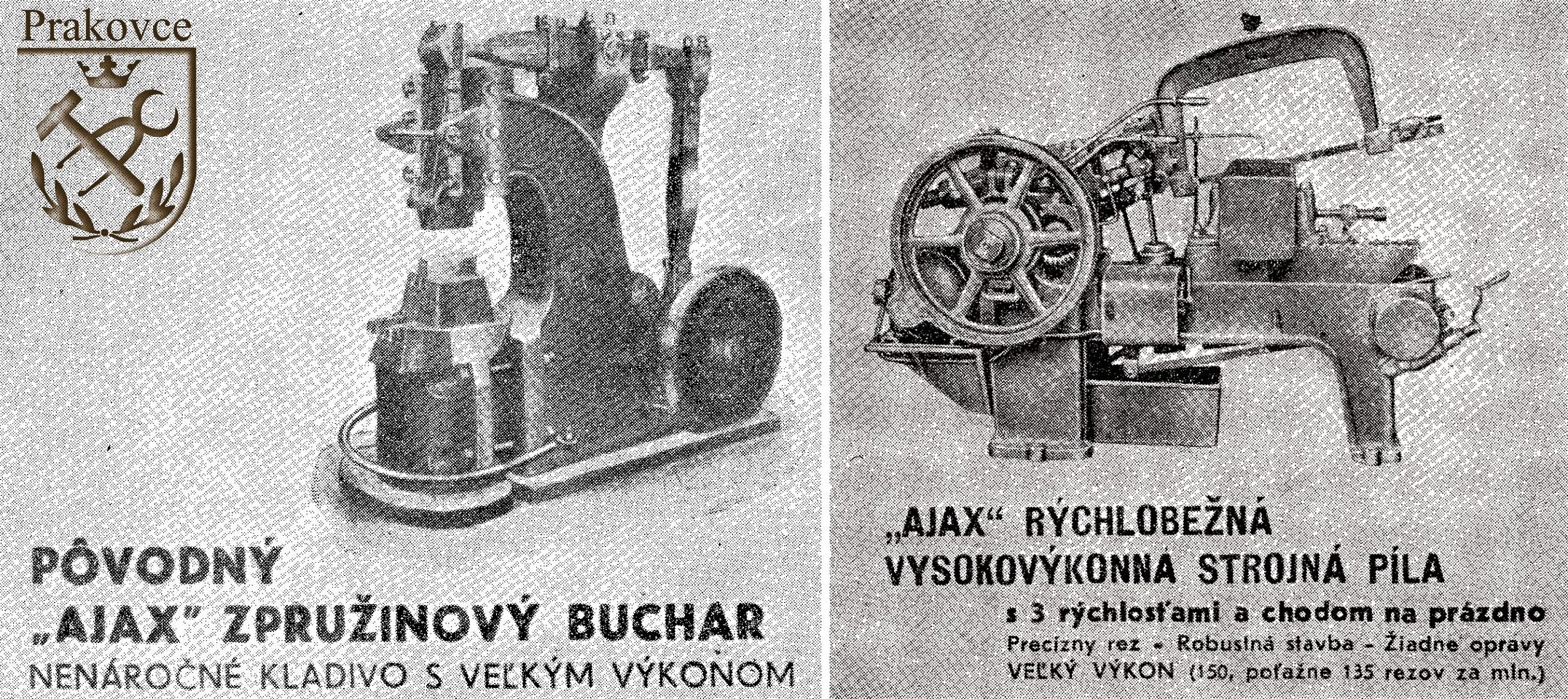 Prakovce

PÔVODNÝ
„AJAX" ZPRUŽINOVÝ BUCHAR
NENÁROČNÉ KLADIVO S VEĽKÝM VÝKONOM

„AJAX" RÝCHLOBEŽNÁ
VYSOKOVÝKONNÁ STROJNÁ PÍLA
s 3 rýchlosťami a chodom na prázdno
Precízny rez - Robustná stavba - Žiadne opravy
VEĽKÝ VÝKON (150, poťažne 135 rezov za min.)